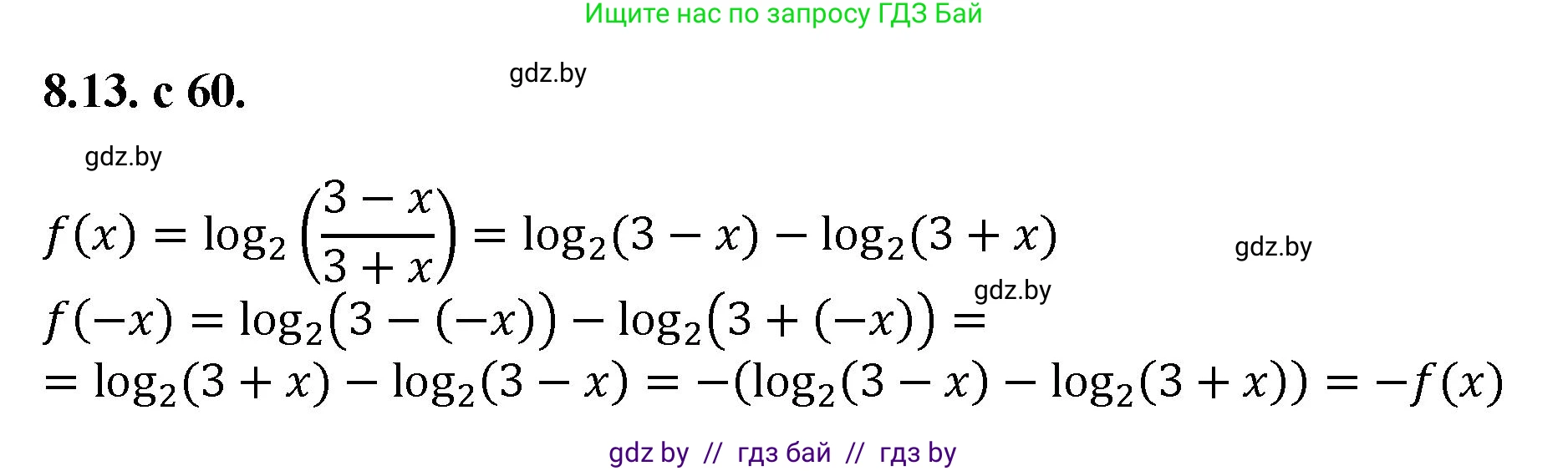 Ищите нас по запросу ГДЗ Бай

8.13. с 60.

gdz.by

gdz.by

$f(x) = \log_2\left(\frac{3-x}{3+x}\right) = \log_2(3-x) - \log_2(3+x)$

gdz.by

gdz.by

$f(-x) = \log_2(3-(-x)) - \log_2(3+(-x)) =$
$= \log_2(3+x) - \log_2(3-x) = -(\log_2(3-x) - \log_2(3+x)) = -f(x)$

gdz by // гдз бай // гдз by